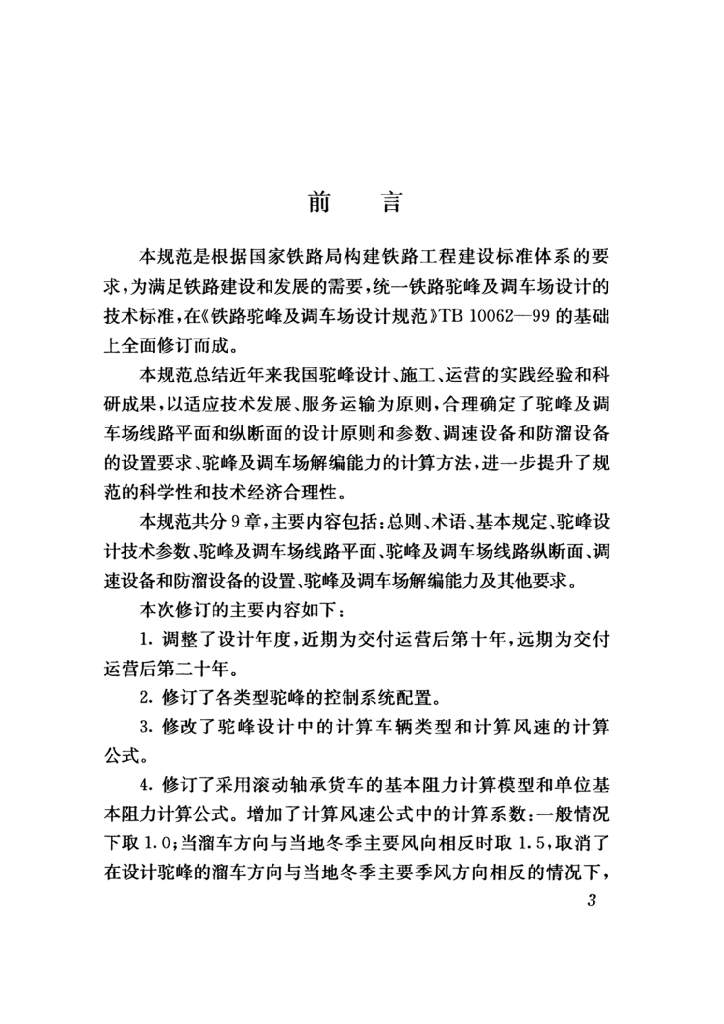 前　言

本规范是根据国家铁路局构建铁路工程建设标准体系的要求，为满足铁路建设和发展的需要，统一铁路驼峰及调车场设计的技术标准，在《铁路驼峰及调车场设计规范》TB 10062—99 的基础上全面修订而成。

本规范总结近年来我国驼峰设计、施工、运营的实践经验和科研成果，以适应技术发展、服务运输为原则，合理确定了驼峰及调车场线路平面和纵断面的设计原则和参数、调速设备和防溜设备的设置要求、驼峰及调车场解编能力的计算方法，进一步提升了规范的科学性和技术经济合理性。

本规范共分 9 章，主要内容包括：总则、术语、基本规定、驼峰设计技术参数、驼峰及调车场线路平面、驼峰及调车场线路纵断面、调速设备和防溜设备的设置、驼峰及调车场解编能力及其他要求。

本次修订的主要内容如下：

1. 调整了设计年度，近期为交付运营后第十年，远期为交付运营后第二十年。

2. 修订了各类型驼峰的控制系统配置。

3. 修改了驼峰设计中的计算车辆类型和计算风速的计算公式。

4. 修订了采用滚动轴承货车的基本阻力计算模型和单位基本阻力计算公式。增加了计算风速公式中的计算系数：一般情况下取 1.0；当溜车方向与当地冬季主要风向相反时取 1.5，取消了在设计驼峰的溜车方向与当地冬季主要季风方向相反的情况下，

3